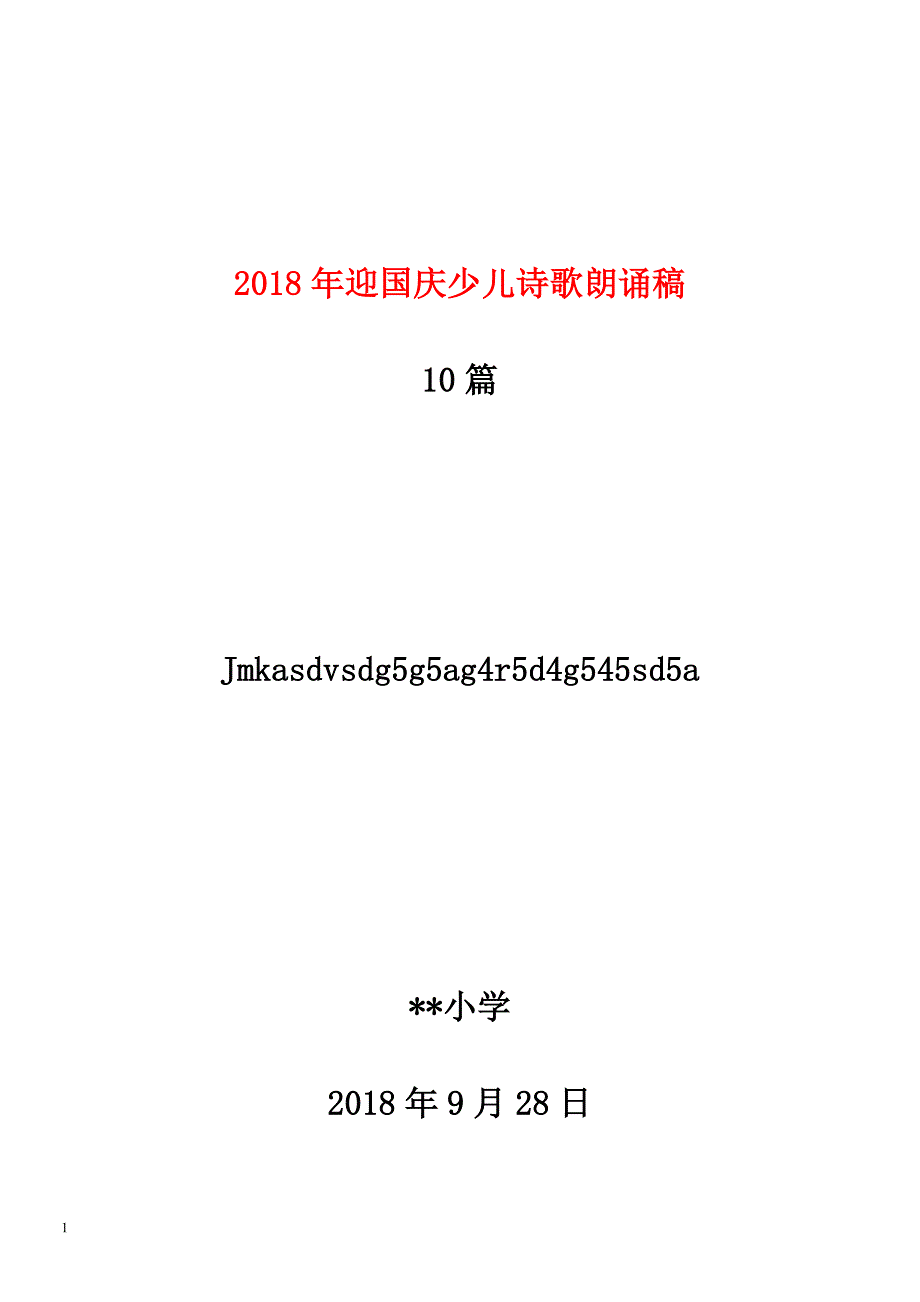 2018年迎国庆少儿诗歌朗诵稿

10篇

Jmkasdvsdg5g5ag4r5d4g545sd5a

**小学

2018年9月28日

1